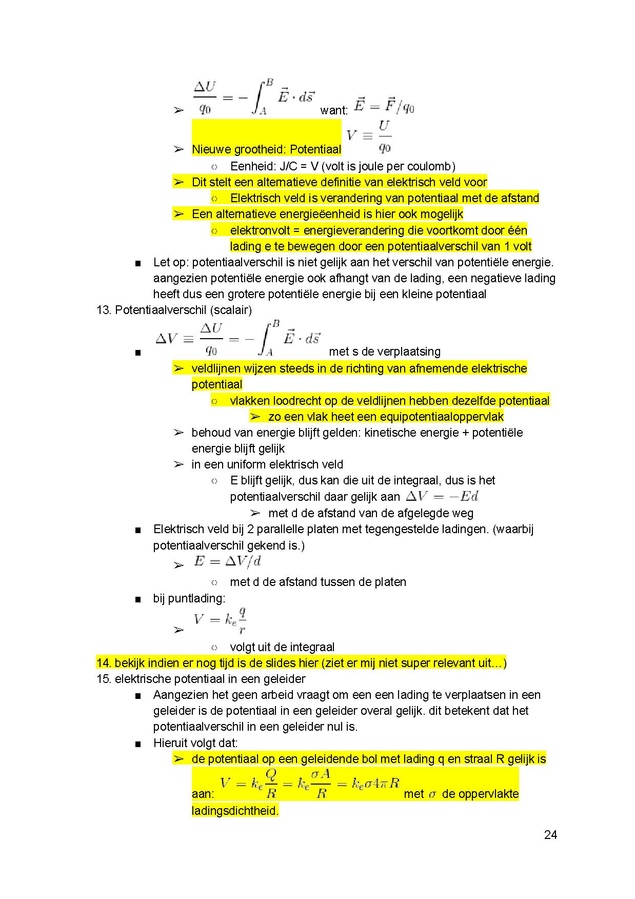 ➢ $\frac{\Delta U}{q_0} = -\int_A^B \vec{E} \cdot d\vec{s}$ want: $\vec{E} = \vec{F}/q_0$

➢ Nieuwe grootheid: Potentiaal $V \equiv \frac{U}{q_0}$

○ Eenheid: J/C = V (volt is joule per coulomb)

➢ Dit stelt een alternatieve definitie van elektrisch veld voor

○ Elektrisch veld is verandering van potentiaal met de afstand

➢ Een alternatieve energieëenheid is hier ook mogelijk

○ elektronvolt = energieverandering die voortkomt door één lading e te bewegen door een potentiaalverschil van 1 volt

■ Let op: potentiaalverschil is niet gelijk aan het verschil van potentiële energie. aangezien potentiële energie ook afhangt van de lading, een negatieve lading heeft dus een grotere potentiële energie bij een kleine potentiaal

13. Potentiaalverschil (scalair)

■ $\Delta V \equiv \frac{\Delta U}{q_0} = -\int_A^B \vec{E} \cdot d\vec{s}$ met s de verplaatsing

➢ veldlijnen wijzen steeds in de richting van afnemende elektrische potentiaal

○ vlakken loodrecht op de veldlijnen hebben dezelfde potentiaal

➢ zo een vlak heet een equipotentiaaloppervlak

➢ behoud van energie blijft gelden: kinetische energie + potentiële energie blijft gelijk

➢ in een uniform elektrisch veld

○ E blijft gelijk, dus kan die uit de integraal, dus is het potentiaalverschil daar gelijk aan $\Delta V = -Ed$

➢ met d de afstand van de afgelegde weg

■ Elektrisch veld bij 2 parallelle platen met tegengestelde ladingen. (waarbij potentiaalverschil gekend is.)

➢ $E = \Delta V/d$

○ met d de afstand tussen de platen

■ bij puntlading:

➢ $V = k_e \frac{q}{r}$

○ volgt uit de integraal

14. bekijk indien er nog tijd is de slides hier (ziet er mij niet super relevant uit...)

15. elektrische potentiaal in een geleider

■ Aangezien het geen arbeid vraagt om een een lading te verplaatsen in een geleider is de potentiaal in een geleider overal gelijk. dit betekent dat het potentiaalverschil in een geleider nul is.

■ Hieruit volgt dat:

➢ de potentiaal op een geleidende bol met lading q en straal R gelijk is aan: $V = k_e \frac{Q}{R} = k_e \frac{\sigma A}{R} = k_e \sigma 4\pi R$ met $\sigma$ de oppervlakte ladingsdichtheid.

24